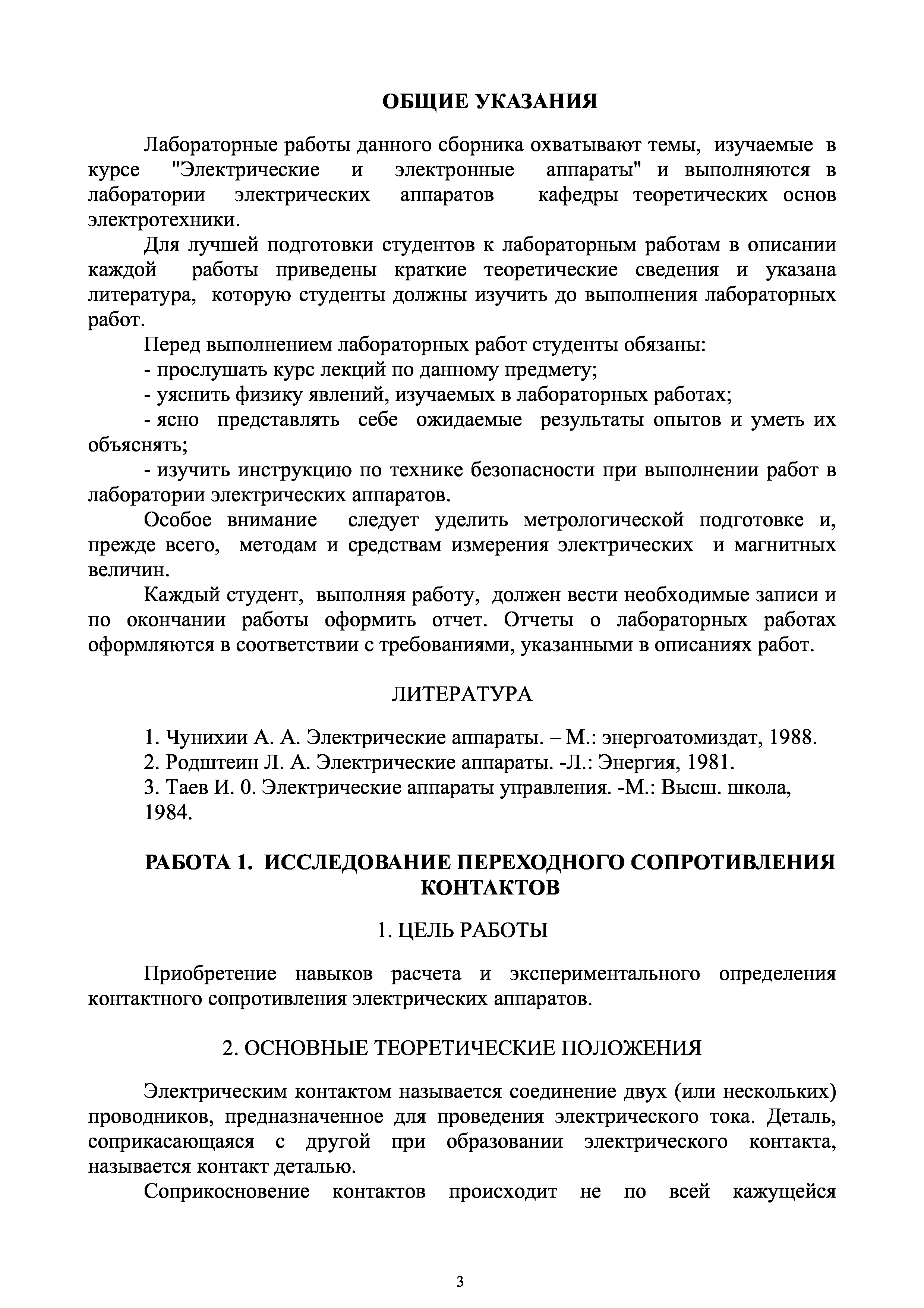 ОБЩИЕ УКАЗАНИЯ

Лабораторные работы данного сборника охватывают темы, изучаемые в курсе "Электрические и электронные аппараты" и выполняются в лаборатории электрических аппаратов кафедры теоретических основ электротехники.

Для лучшей подготовки студентов к лабораторным работам в описании каждой работы приведены краткие теоретические сведения и указана литература, которую студенты должны изучить до выполнения лабораторных работ.

Перед выполнением лабораторных работ студенты обязаны:

- прослушать курс лекций по данному предмету;

- уяснить физику явлений, изучаемых в лабораторных работах;

- ясно представлять себе ожидаемые результаты опытов и уметь их объяснять;

- изучить инструкцию по технике безопасности при выполнении работ в лаборатории электрических аппаратов.

Особое внимание следует уделить метрологической подготовке и, прежде всего, методам и средствам измерения электрических и магнитных величин.

Каждый студент, выполняя работу, должен вести необходимые записи и по окончании работы оформить отчет. Отчеты о лабораторных работах оформляются в соответствии с требованиями, указанными в описаниях работ.

ЛИТЕРАТУРА

1. Чунихии А. А. Электрические аппараты. – М.: энергоатомиздат, 1988.
2. Родштеин Л. А. Электрические аппараты. -Л.: Энергия, 1981.
3. Таев И. 0. Электрические аппараты управления. -М.: Высш. школа, 1984.

РАБОТА 1. ИССЛЕДОВАНИЕ ПЕРЕХОДНОГО СОПРОТИВЛЕНИЯ КОНТАКТОВ

1. ЦЕЛЬ РАБОТЫ

Приобретение навыков расчета и экспериментального определения контактного сопротивления электрических аппаратов.

2. ОСНОВНЫЕ ТЕОРЕТИЧЕСКИЕ ПОЛОЖЕНИЯ

Электрическим контактом называется соединение двух (или нескольких) проводников, предназначенное для проведения электрического тока. Деталь, соприкасающаяся с другой при образовании электрического контакта, называется контакт деталью.

Соприкосновение контактов происходит не по всей кажущейся

3